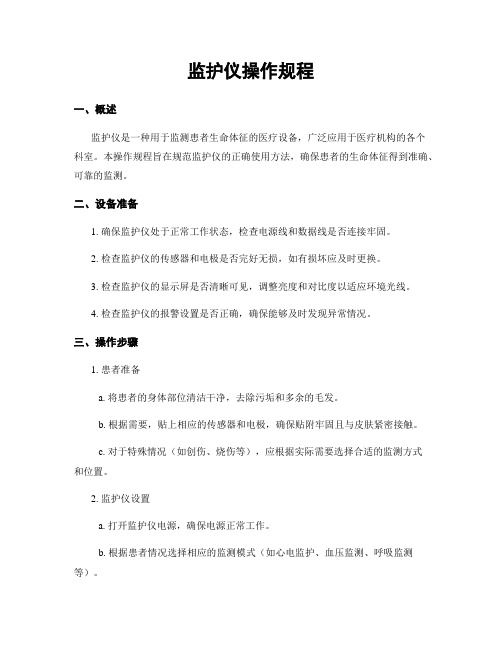 监护仪操作规程

一、概述

监护仪是一种用于监测患者生命体征的医疗设备，广泛应用于医疗机构的各个科室。本操作规程旨在规范监护仪的正确使用方法，确保患者的生命体征得到准确、可靠的监测。

二、设备准备

1. 确保监护仪处于正常工作状态，检查电源线和数据线是否连接牢固。

2. 检查监护仪的传感器和电极是否完好无损，如有损坏应及时更换。

3. 检查监护仪的显示屏是否清晰可见，调整亮度和对比度以适应环境光线。

4. 检查监护仪的报警设置是否正确，确保能够及时发现异常情况。

三、操作步骤

1. 患者准备

a. 将患者的身体部位清洁干净，去除污垢和多余的毛发。

b. 根据需要，贴上相应的传感器和电极，确保贴附牢固且与皮肤紧密接触。

c. 对于特殊情况（如创伤、烧伤等），应根据实际需要选择合适的监测方式和位置。

2. 监护仪设置

a. 打开监护仪电源，确保电源正常工作。

b. 根据患者情况选择相应的监测模式（如心电监护、血压监测、呼吸监测等）。